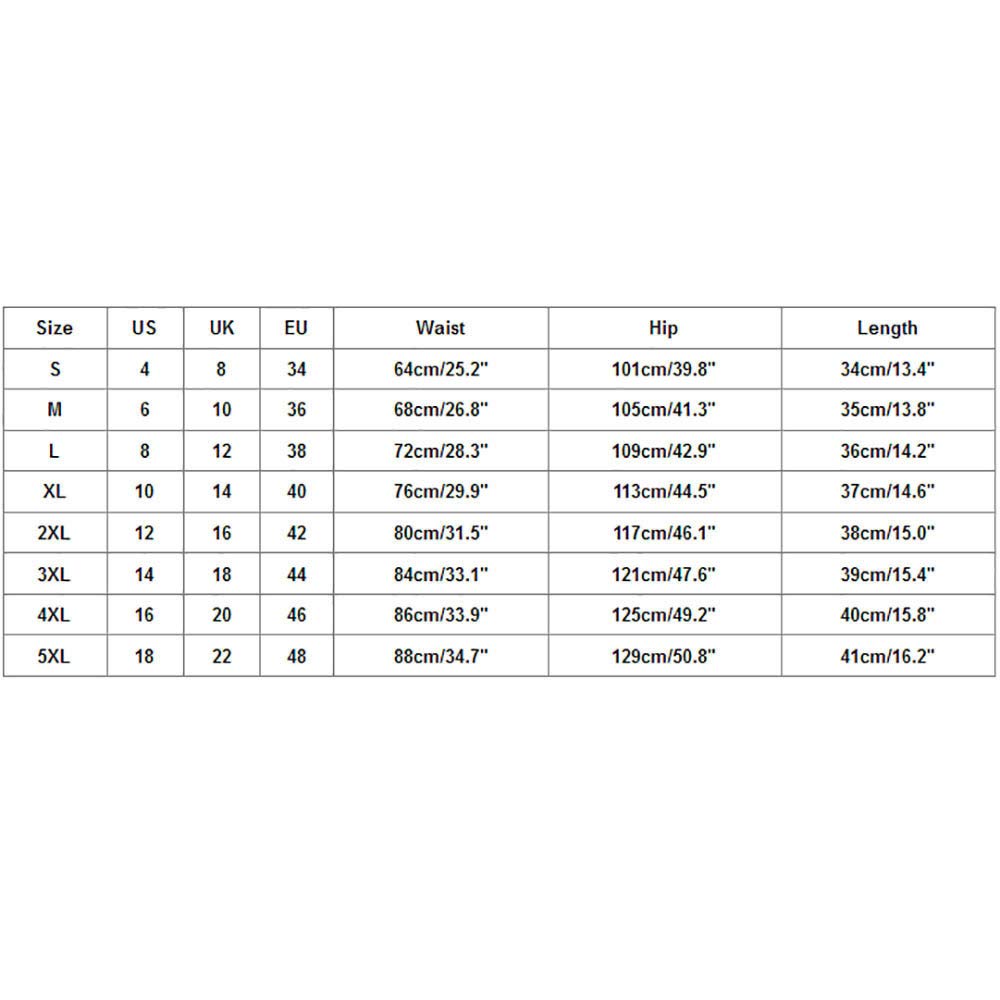 | Size | US | UK | EU | Waist | Hip | Length |
|---|---|---|---|---|---|---|
| S | 4 | 8 | 34 | 64cm/25.2" | 101cm/39.8" | 34cm/13.4" |
| M | 6 | 10 | 36 | 68cm/26.8" | 105cm/41.3" | 35cm/13.8" |
| L | 8 | 12 | 38 | 72cm/28.3" | 109cm/42.9" | 36cm/14.2" |
| XL | 10 | 14 | 40 | 76cm/29.9" | 113cm/44.5" | 37cm/14.6" |
| 2XL | 12 | 16 | 42 | 80cm/31.5" | 117cm/46.1" | 38cm/15.0" |
| 3XL | 14 | 18 | 44 | 84cm/33.1" | 121cm/47.6" | 39cm/15.4" |
| 4XL | 16 | 20 | 46 | 86cm/33.9" | 125cm/49.2" | 40cm/15.8" |
| 5XL | 18 | 22 | 48 | 88cm/34.7" | 129cm/50.8" | 41cm/16.2" |